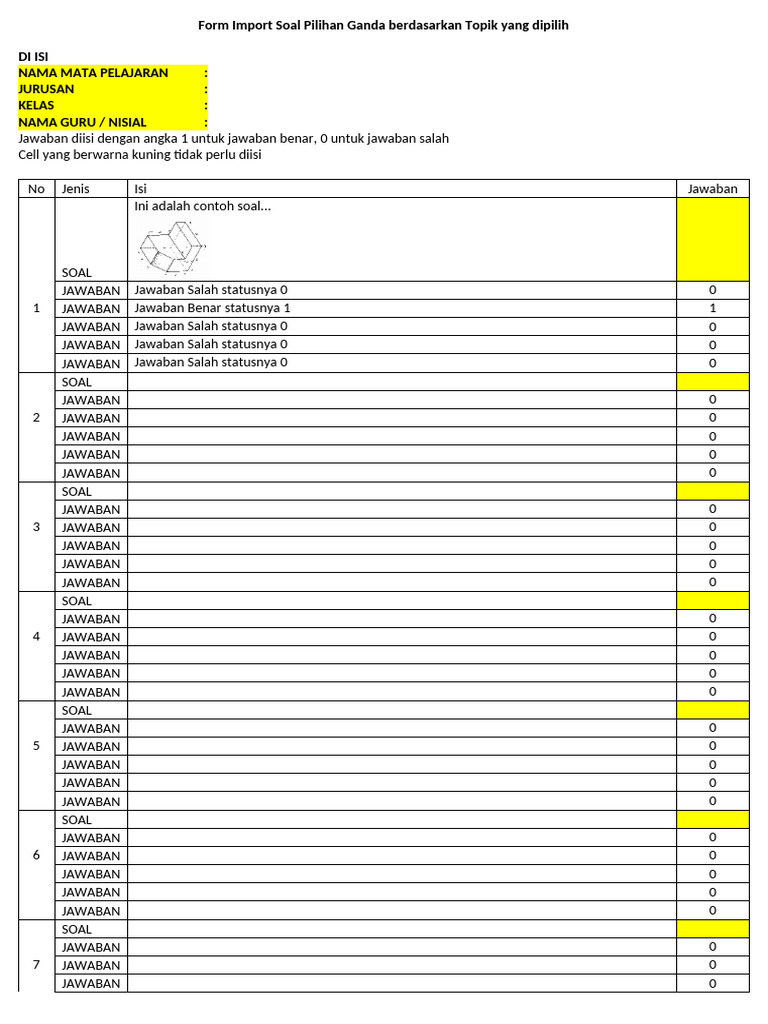 Form Import Soal Pilihan Ganda berdasarkan Topik yang dipilih

DI ISI
NAMA MATA PELAJARAN :
JURUSAN :
KELAS :
NAMA GURU / NISIAL :
Jawaban diisi dengan angka 1 untuk jawaban benar, 0 untuk jawaban salah
Cell yang berwarna kuning tidak perlu diisi

| No | Jenis | Isi | Jawaban |
|---|---|---|---|
| 1 | SOAL | Ini adalah contoh soal... | |
| | JAWABAN | Jawaban Salah statusnya 0 | 0 |
| | JAWABAN | Jawaban Benar statusnya 1 | 1 |
| | JAWABAN | Jawaban Salah statusnya 0 | 0 |
| | JAWABAN | Jawaban Salah statusnya 0 | 0 |
| | JAWABAN | Jawaban Salah statusnya 0 | 0 |
| 2 | SOAL | | |
| | JAWABAN | | 0 |
| | JAWABAN | | 0 |
| | JAWABAN | | 0 |
| | JAWABAN | | 0 |
| | JAWABAN | | 0 |
| 3 | SOAL | | |
| | JAWABAN | | 0 |
| | JAWABAN | | 0 |
| | JAWABAN | | 0 |
| | JAWABAN | | 0 |
| | JAWABAN | | 0 |
| 4 | SOAL | | |
| | JAWABAN | | 0 |
| | JAWABAN | | 0 |
| | JAWABAN | | 0 |
| | JAWABAN | | 0 |
| | JAWABAN | | 0 |
| 5 | SOAL | | |
| | JAWABAN | | 0 |
| | JAWABAN | | 0 |
| | JAWABAN | | 0 |
| | JAWABAN | | 0 |
| | JAWABAN | | 0 |
| 6 | SOAL | | |
| | JAWABAN | | 0 |
| | JAWABAN | | 0 |
| | JAWABAN | | 0 |
| | JAWABAN | | 0 |
| | JAWABAN | | 0 |
| 7 | SOAL | | |
| | JAWABAN | | 0 |
| | JAWABAN | | 0 |
| | JAWABAN | | 0 |